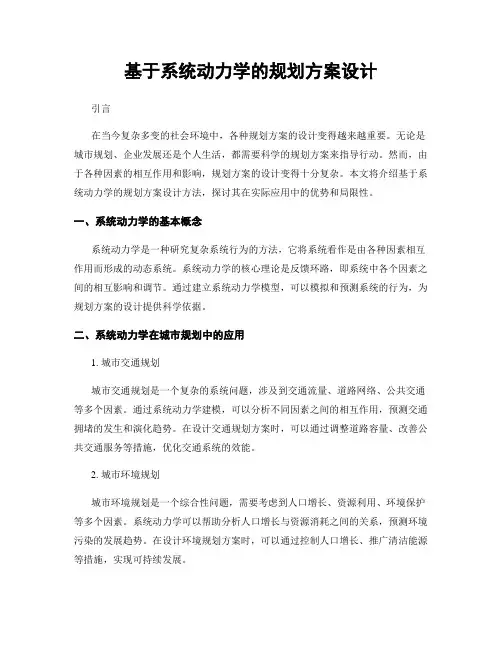 基于系统动力学的规划方案设计

引言

在当今复杂多变的社会环境中，各种规划方案的设计变得越来越重要。无论是城市规划、企业发展还是个人生活，都需要科学的规划方案来指导行动。然而，由于各种因素的相互作用和影响，规划方案的设计变得十分复杂。本文将介绍基于系统动力学的规划方案设计方法，探讨其在实际应用中的优势和局限性。

一、系统动力学的基本概念

系统动力学是一种研究复杂系统行为的方法，它将系统看作是由各种因素相互作用而形成的动态系统。系统动力学的核心理论是反馈环路，即系统中各个因素之间的相互影响和调节。通过建立系统动力学模型，可以模拟和预测系统的行为，为规划方案的设计提供科学依据。

二、系统动力学在城市规划中的应用

1. 城市交通规划

城市交通规划是一个复杂的系统问题，涉及到交通流量、道路网络、公共交通等多个因素。通过系统动力学建模，可以分析不同因素之间的相互作用，预测交通拥堵的发生和演化趋势。在设计交通规划方案时，可以通过调整道路容量、改善公共交通服务等措施，优化交通系统的效能。

2. 城市环境规划

城市环境规划是一个综合性问题，需要考虑到人口增长、资源利用、环境保护等多个因素。系统动力学可以帮助分析人口增长与资源消耗之间的关系，预测环境污染的发展趋势。在设计环境规划方案时，可以通过控制人口增长、推广清洁能源等措施，实现可持续发展。